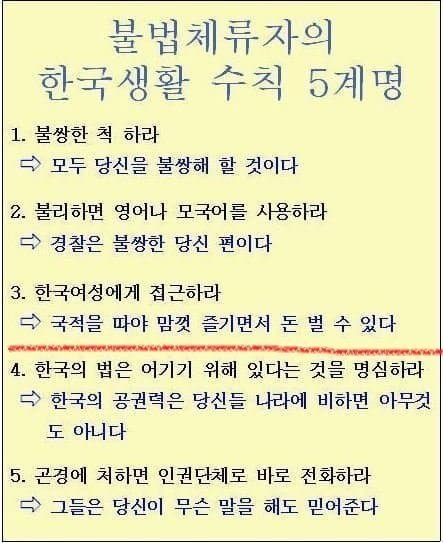 불법체류자의
한국생활 수칙 5계명

1. 불쌍한 척 하라
⇨ 모두 당신을 불쌍해 할 것이다

2. 불리하면 영어나 모국어를 사용하라
⇨ 경찰은 불쌍한 당신 편이다

3. 한국여성에게 접근하라
⇨ 국적을 따야 맘껏 즐기면서 돈 벌 수 있다

4. 한국의 법은 어기기 위해 있다는 것을 명심하라
⇨ 한국의 공권력은 당신들 나라에 비하면 아무것도 아니다

5. 곤경에 처하면 인권단체로 바로 전화하라
⇨ 그들은 당신이 무슨 말을 해도 믿어준다